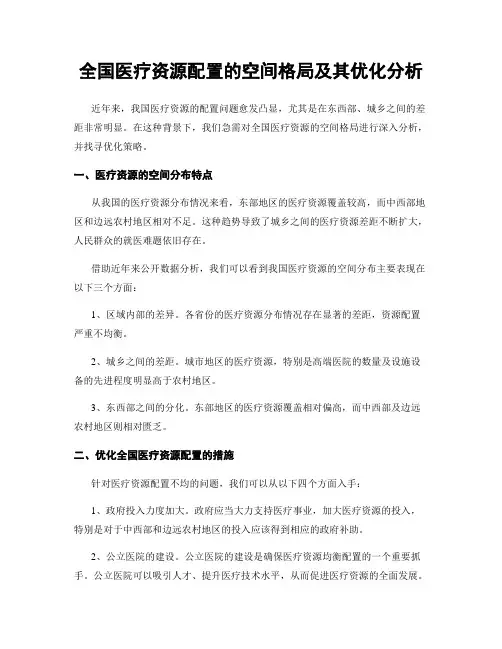 全国医疗资源配置的空间格局及其优化分析

近年来，我国医疗资源的配置问题愈发凸显，尤其是在东西部、城乡之间的差距非常明显。在这种背景下，我们急需对全国医疗资源的空间格局进行深入分析，并找寻优化策略。

一、医疗资源的空间分布特点

从我国的医疗资源分布情况来看，东部地区的医疗资源覆盖较高，而中西部地区和边远农村地区相对不足。这种趋势导致了城乡之间的医疗资源差距不断扩大，人民群众的就医难题依旧存在。

借助近年来公开数据分析，我们可以看到我国医疗资源的空间分布主要表现在以下三个方面：

1、区域内部的差异。各省份的医疗资源分布情况存在显著的差距，资源配置严重不均衡。

2、城乡之间的差距。城市地区的医疗资源，特别是高端医院的数量及设施设备的先进程度明显高于农村地区。

3、东西部之间的分化。东部地区的医疗资源覆盖相对偏高，而中西部及边远农村地区则相对匮乏。

二、优化全国医疗资源配置的措施

针对医疗资源配置不均的问题，我们可以从以下四个方面入手：

1、政府投入力度加大。政府应当大力支持医疗事业，加大医疗资源的投入，特别是对于中西部和边远农村地区的投入应该得到相应的政府补助。

2、公立医院的建设。公立医院的建设是确保医疗资源均衡配置的一个重要抓手。公立医院可以吸引人才、提升医疗技术水平，从而促进医疗资源的全面发展。